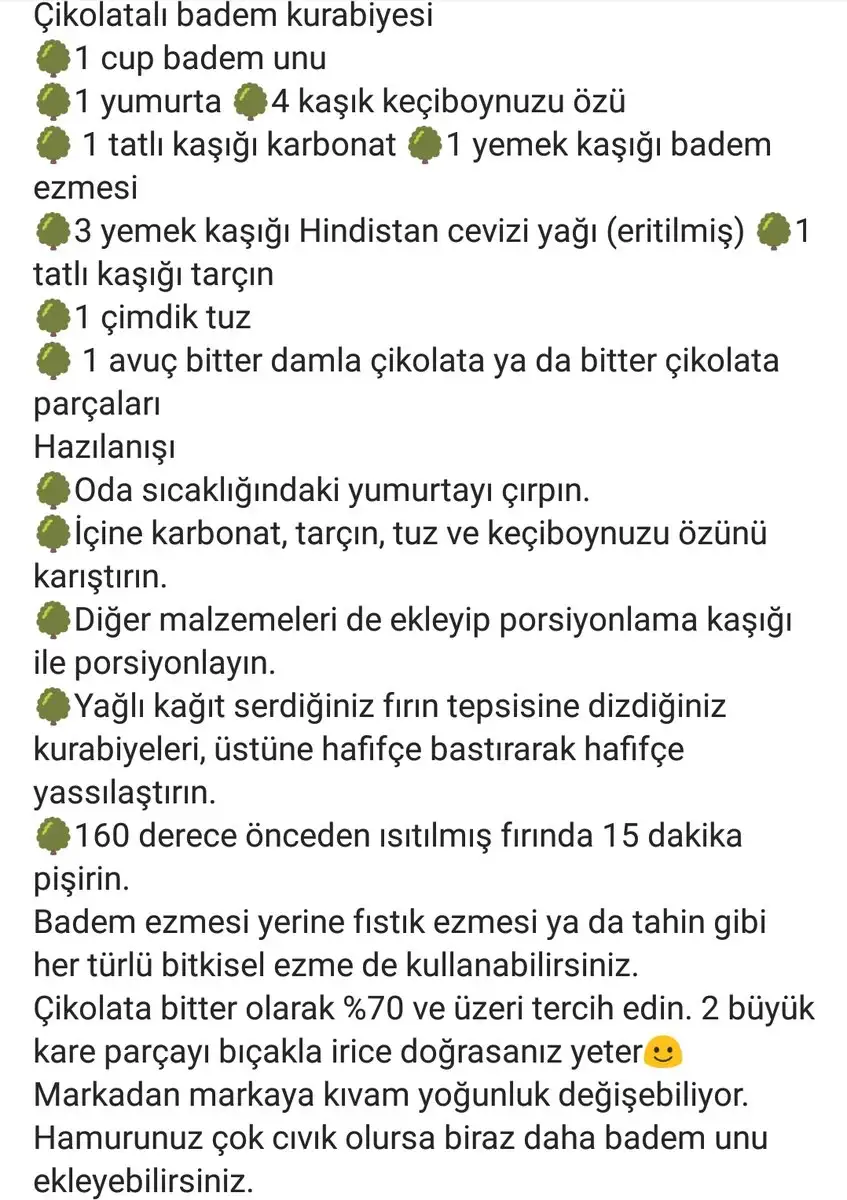 Çikolatalı badem kurabiyesi
🌳1 cup badem unu
🌳1 yumurta 🌳4 kaşık keçiboynuzu özü
🌳 1 tatlı kaşığı karbonat 🌳1 yemek kaşığı badem ezmesi
🌳3 yemek kaşığı Hindistan cevizi yağı (eritilmiş) 🌳1 tatlı kaşığı tarçın
🌳1 çimdik tuz
🌳 1 avuç bitter damla çikolata ya da bitter çikolata parçaları
Hazılanışı
🌳Oda sıcaklığındaki yumurtayı çırpın.
🌳İçine karbonat, tarçın, tuz ve keçiboynuzu özünü karıştırın.
🌳Diğer malzemeleri de ekleyip porsiyonlama kaşığı ile porsiyonlayın.
🌳Yağlı kağıt serdiğiniz fırın tepsisine dizdiğiniz kurabiyeleri, üstüne hafifçe bastırarak hafifçe yassılaştırın.
🌳160 derece önceden ısıtılmış fırında 15 dakika pişirin.
Badem ezmesi yerine fıstık ezmesi ya da tahin gibi her türlü bitkisel ezme de kullanabilirsiniz.
Çikolata bitter olarak %70 ve üzeri tercih edin. 2 büyük kare parçayı bıçakla irice doğrasanız yeter🙂
Markadan markaya kıvam yoğunluk değişebiliyor. Hamurunuz çok cıvık olursa biraz daha badem unu ekleyebilirsiniz.